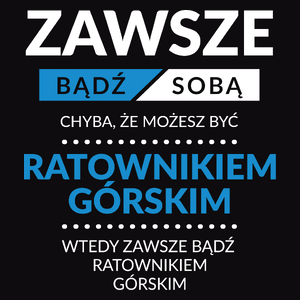 ZAWSZE

BĄDŹ SOBĄ

CHYBA, ŻE MOŻESZ BYĆ

RATOWNIKIEM GÓRSKIM

WTEDY ZAWSZE BĄDŹ RATOWNIKIEM GÓRSKIM